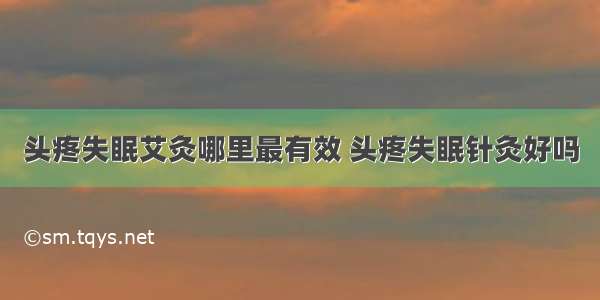 头疼失眠艾灸哪里最有效 头疼失眠针灸好吗

©sm.tqys.net